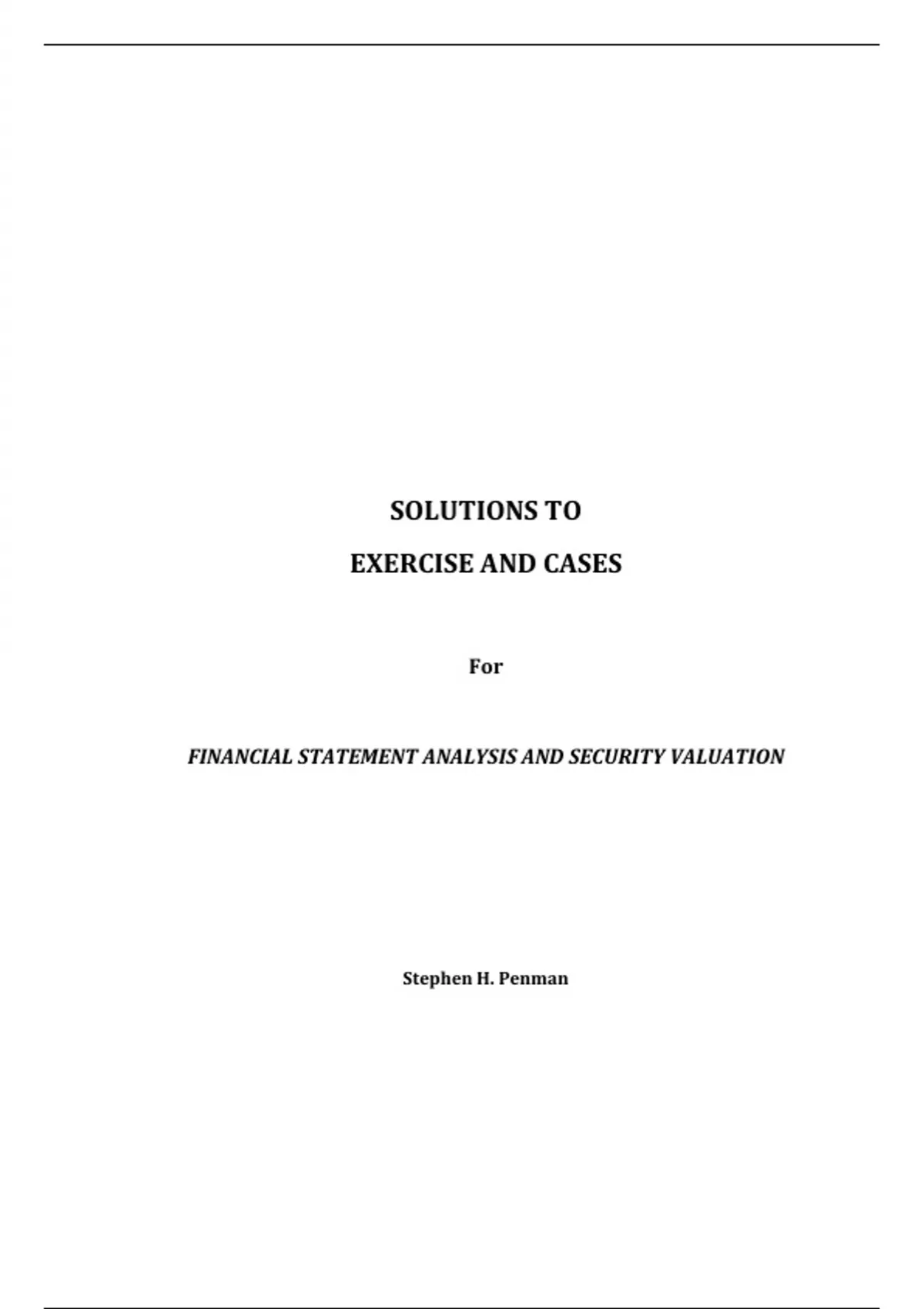 SOLUTIONS TO

EXERCISE AND CASES

For

FINANCIAL STATEMENT ANALYSIS AND SECURITY VALUATION

Stephen H. Penman